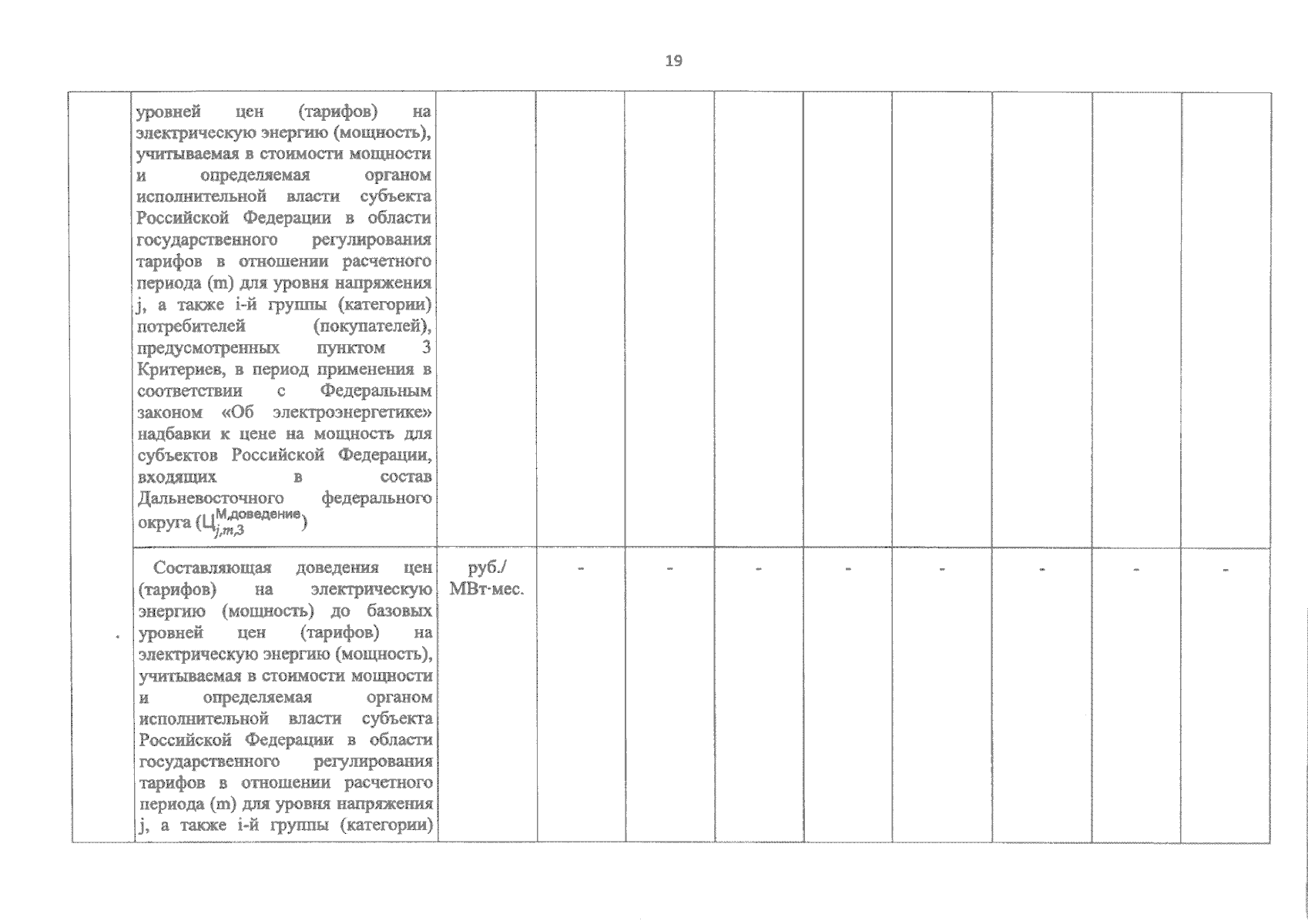 19

| | | | | | | | | | | |
|---|---|---|---|---|---|---|---|---|---|---|
| | уровней цен (тарифов) на электрическую энергию (мощность), учитываемая в стоимости мощности и определяемая органом исполнительной власти субъекта Российской Федерации в области государственного регулирования тарифов в отношении расчетного периода (m) для уровня напряжения j, а также i-й группы (категории) потребителей (покупателей), предусмотренных пунктом 3 Критериев, в период применения в соответствии с Федеральным законом «Об электроэнергетике» надбавки к цене на мощность для субъектов Российской Федерации, входящих в состав Дальневосточного федерального округа ($Ц_{j,m,3}^{М,доведение}$) | | | | | | | | | |
| | Составляющая доведения цен (тарифов) на электрическую энергию (мощность) до базовых уровней цен (тарифов) на электрическую энергию (мощность), учитываемая в стоимости мощности и определяемая органом исполнительной власти субъекта Российской Федерации в области государственного регулирования тарифов в отношении расчетного периода (m) для уровня напряжения j, а также i-й группы (категории) | руб./ МВт·мес. | - | - | - | - | - | - | - | - |